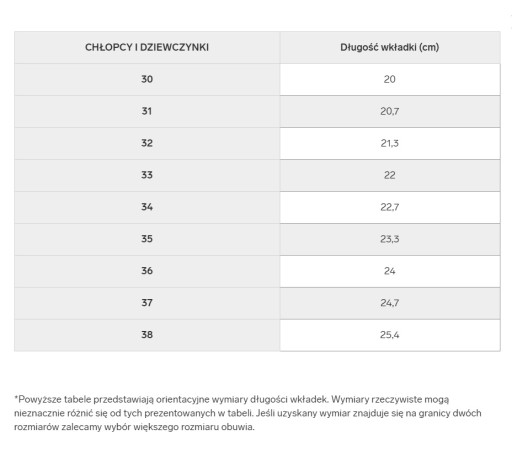 | CHŁOPCY I DZIEWCZYNKI | Długość wkładki (cm) |
|---|---|
| 30 | 20 |
| 31 | 20,7 |
| 32 | 21,3 |
| 33 | 22 |
| 34 | 22,7 |
| 35 | 23,3 |
| 36 | 24 |
| 37 | 24,7 |
| 38 | 25,4 |

*Powyższe tabele przedstawiają orientacyjne wymiary długości wkładek. Wymiary rzeczywiste mogą nieznacznie różnić się od tych prezentowanych w tabeli. Jeśli uzyskany wymiar znajduje się na granicy dwóch rozmiarów zalecamy wybór większego rozmiaru obuwia.